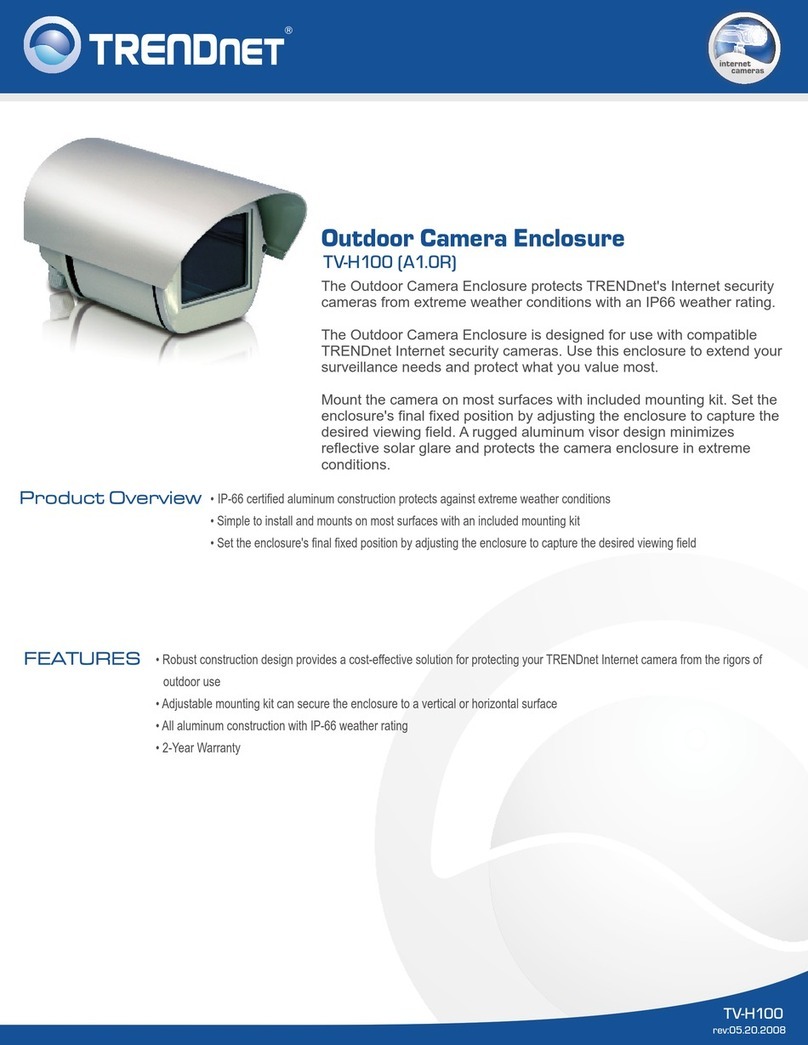 TRENDnet®

internet cameras

Outdoor Camera Enclosure
TV-H100 (A1.0R)

The Outdoor Camera Enclosure protects TRENDnet's Internet security cameras from extreme weather conditions with an IP66 weather rating.

The Outdoor Camera Enclosure is designed for use with compatible TRENDnet Internet security cameras. Use this enclosure to extend your surveillance needs and protect what you value most.

Mount the camera on most surfaces with included mounting kit. Set the enclosure's final fixed position by adjusting the enclosure to capture the desired viewing field. A rugged aluminum visor design minimizes reflective solar glare and protects the camera enclosure in extreme conditions.

Product Overview
• IP-66 certified aluminum construction protects against extreme weather conditions
• Simple to install and mounts on most surfaces with an included mounting kit
• Set the enclosure's final fixed position by adjusting the enclosure to capture the desired viewing field

FEATURES
• Robust construction design provides a cost-effective solution for protecting your TRENDnet Internet camera from the rigors of outdoor use
• Adjustable mounting kit can secure the enclosure to a vertical or horizontal surface
• All aluminum construction with IP-66 weather rating
• 2-Year Warranty

TV-H100
rev:05.20.2008